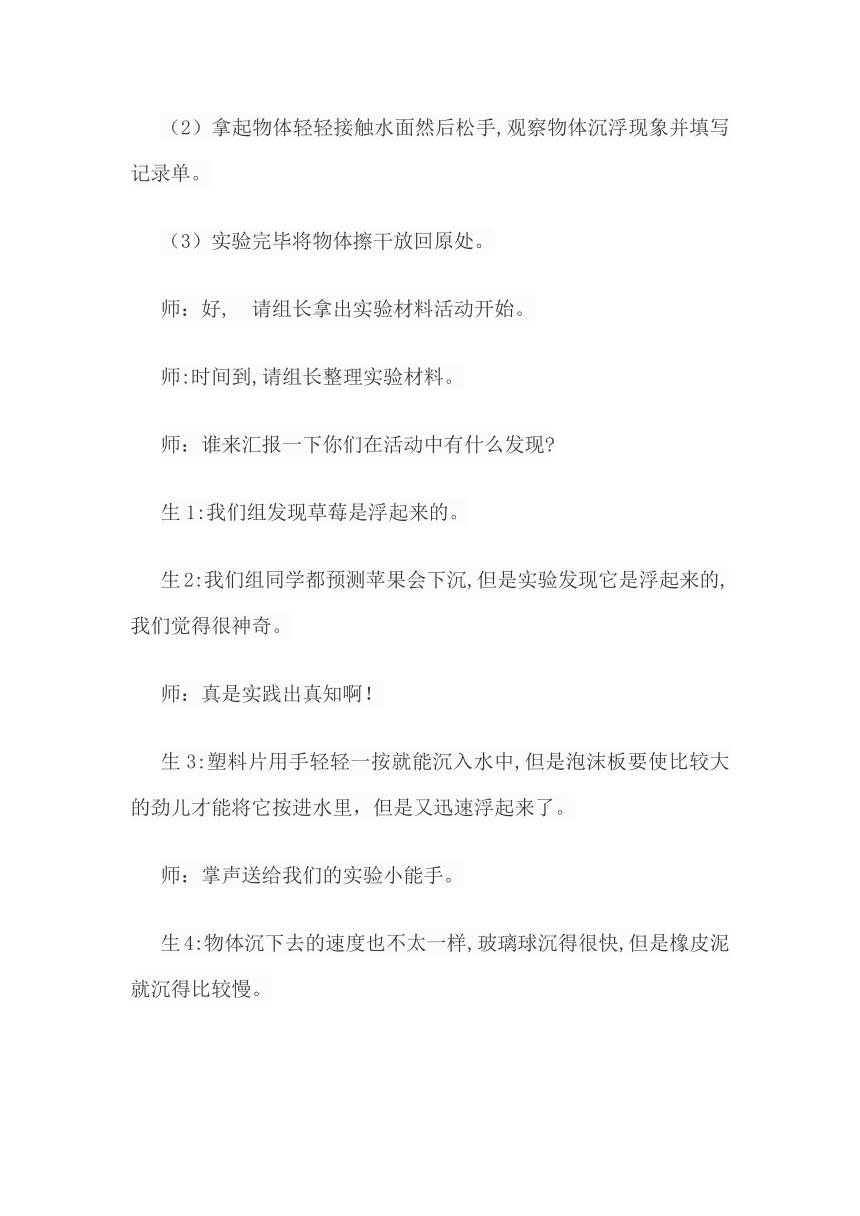 （2）拿起物体轻轻接触水面然后松手,观察物体沉浮现象并填写记录单。

（3）实验完毕将物体擦干放回原处。

师：好，　请组长拿出实验材料活动开始。

师:时间到,请组长整理实验材料。

师：谁来汇报一下你们在活动中有什么发现?

生1:我们组发现草莓是浮起来的。

生2:我们组同学都预测苹果会下沉,但是实验发现它是浮起来的,我们觉得很神奇。

师：真是实践出真知啊！

生3:塑料片用手轻轻一按就能沉入水中,但是泡沫板要使比较大的劲儿才能将它按进水里，但是又迅速浮起来了。

师：掌声送给我们的实验小能手。

生4:物体沉下去的速度也不太一样,玻璃球沉得很快,但是橡皮泥就沉得比较慢。